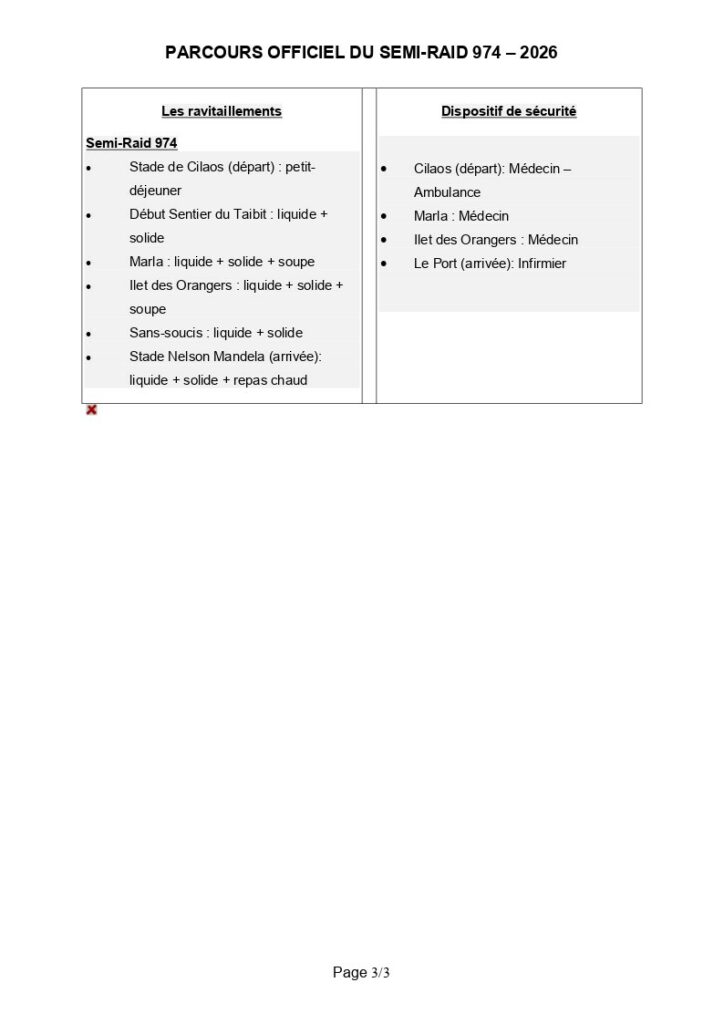 PARCOURS OFFICIEL DU SEMI-RAID 974 – 2026

Les ravitaillements

Semi-Raid 974

• Stade de Cilaos (départ) : petit-déjeuner
• Début Sentier du Taibit : liquide + solide
• Marla : liquide + solide + soupe
• Ilet des Orangers : liquide + solide + soupe
• Sans-soucis : liquide + solide
• Stade Nelson Mandela (arrivée): liquide + solide + repas chaud

Dispositif de sécurité

• Cilaos (départ): Médecin – Ambulance
• Marla : Médecin
• Ilet des Orangers : Médecin
• Le Port (arrivée): Infirmier

Page 3/3